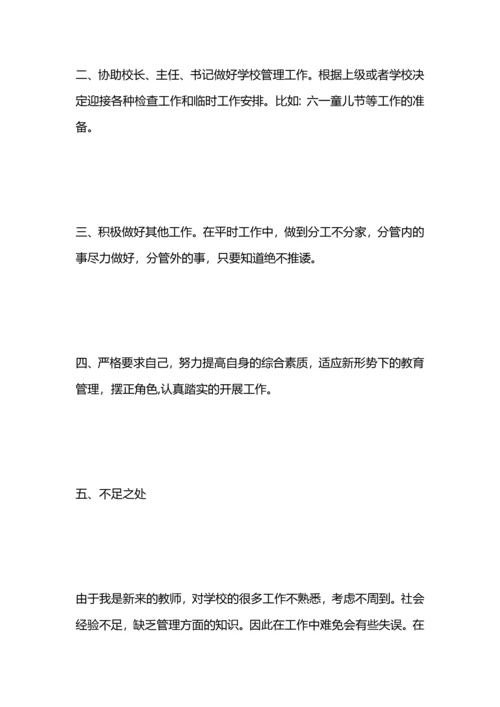 二、协助校长、主任、书记做好学校管理工作。根据上级或者学校决定迎接各种检查工作和临时工作安排。比如: 六一童儿节等工作的准备。

三、积极做好其他工作。在平时工作中，做到分工不分家，分管内的事尽力做好，分管外的事，只要知道绝不推诿。

四、严格要求自己，努力提高自身的综合素质，适应新形势下的教育管理，摆正角色,认真踏实的开展工作。

五、不足之处

由于我是新来的教师，对学校的很多工作不熟悉，考虑不周到。社会经验不足，缺乏管理方面的知识。因此在工作中难免会有些失误。在